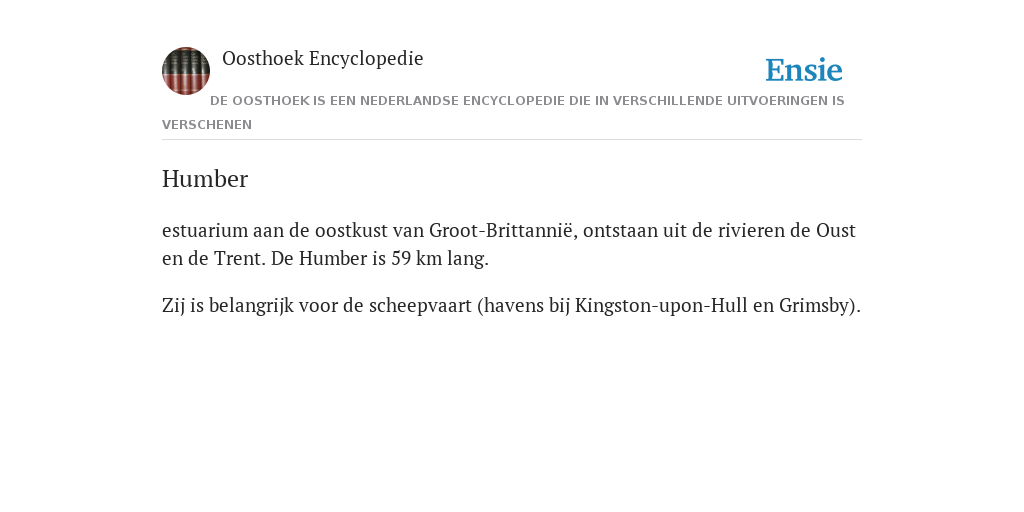 Oosthoek Encyclopedie

Ensie

DE OOSTHOEK IS EEN NEDERLANDSE ENCYCLOPEDIE DIE IN VERSCHILLENDE UITVOERINGEN IS VERSCHENEN

Humber

estuarium aan de oostkust van Groot-Brittannië, ontstaan uit de rivieren de Oust en de Trent. De Humber is 59 km lang.

Zij is belangrijk voor de scheepvaart (havens bij Kingston-upon-Hull en Grimsby).